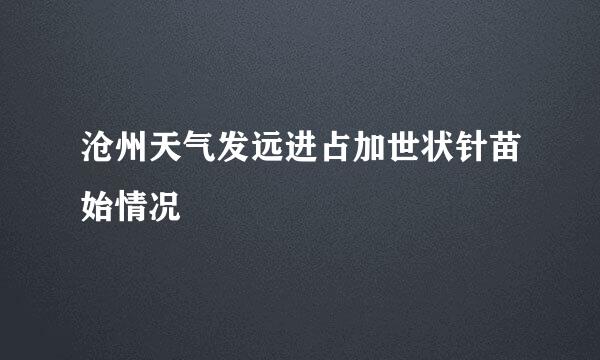 沧州天气发远进占加世状针苗始情况